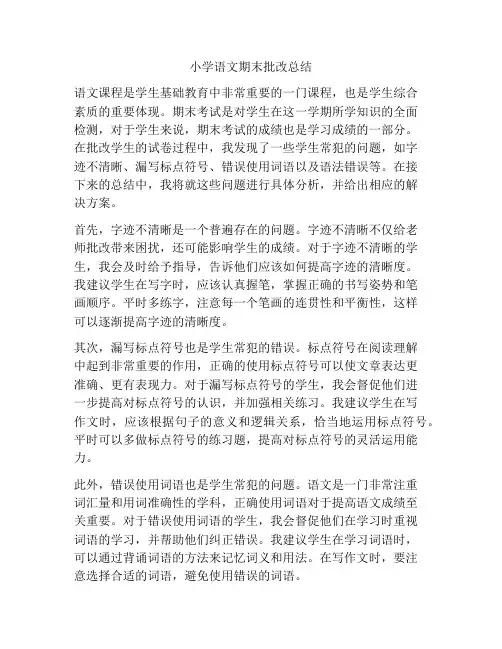 小学语文期末批改总结

语文课程是学生基础教育中非常重要的一门课程，也是学生综合素质的重要体现。期末考试是对学生在这一学期所学知识的全面检测，对于学生来说，期末考试的成绩也是学习成绩的一部分。在批改学生的试卷过程中，我发现了一些学生常犯的问题，如字迹不清晰、漏写标点符号、错误使用词语以及语法错误等。在接下来的总结中，我将就这些问题进行具体分析，并给出相应的解决方案。

首先，字迹不清晰是一个普遍存在的问题。字迹不清晰不仅给老师批改带来困扰，还可能影响学生的成绩。对于字迹不清晰的学生，我会及时给予指导，告诉他们应该如何提高字迹的清晰度。我建议学生在写字时，应该认真握笔，掌握正确的书写姿势和笔画顺序。平时多练字，注意每一个笔画的连贯性和平衡性，这样可以逐渐提高字迹的清晰度。

其次，漏写标点符号也是学生常犯的错误。标点符号在阅读理解中起到非常重要的作用，正确的使用标点符号可以使文章表达更准确、更有表现力。对于漏写标点符号的学生，我会督促他们进一步提高对标点符号的认识，并加强相关练习。我建议学生在写作文时，应该根据句子的意义和逻辑关系，恰当地运用标点符号。平时可以多做标点符号的练习题，提高对标点符号的灵活运用能力。

此外，错误使用词语也是学生常犯的问题。语文是一门非常注重词汇量和用词准确性的学科，正确使用词语对于提高语文成绩至关重要。对于错误使用词语的学生，我会督促他们在学习时重视词语的学习，并帮助他们纠正错误。我建议学生在学习词语时，可以通过背诵词语的方法来记忆词义和用法。在写作文时，要注意选择合适的词语，避免使用错误的词语。